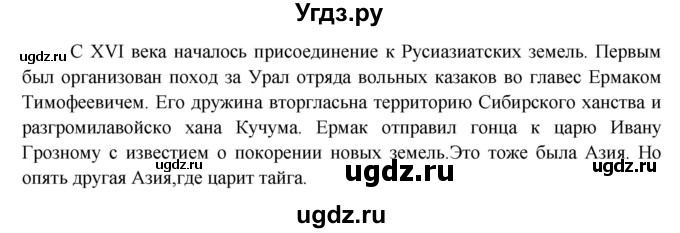 Угдз.ру

ugdz.ru С XVI века началось присоединение к Русиазиатских земель. Первым был организован поход за Урал отряда вольных казаков во главес Ермаком Тимофеевичем. Его дружина вторгласьна территорию Сибирского ханства и разгромилавойско хана Кучума. Ермак отправил гонца к царю Ивану Грозному с известием о покорении новых земель.Это тоже была Азия. Но опять другая Азия,где царит тайга.

ugdz.ru ugdz.ru ugdz.ru

ugdz.ru